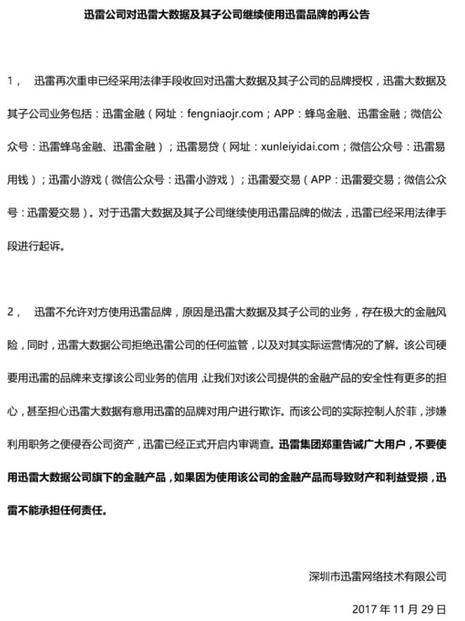 迅雷公司对迅雷大数据及其子公司继续使用迅雷品牌的再公告

1， 迅雷再次重申已经采用法律手段收回对迅雷大数据及其子公司的品牌授权，迅雷大数据及其子公司业务包括：迅雷金融（网址：fengniaojr.com；APP：蜂鸟金融、迅雷金融；微信公众号：迅雷蜂鸟金融、迅雷金融）；迅雷易贷（网址：xunleiyidai.com；微信公众号：迅雷易用钱）；迅雷小游戏（微信公众号：迅雷小游戏）；迅雷爱交易（APP：迅雷爱交易；微信公众号：迅雷爱交易）。对于迅雷大数据及其子公司继续使用迅雷品牌的做法，迅雷已经采用法律手段进行起诉。

2， 迅雷不允许对方使用迅雷品牌，原因是迅雷大数据及其子公司的业务，存在极大的金融风险，同时，迅雷大数据公司拒绝迅雷公司的任何监管，以及对其实际运营情况的了解。该公司硬要用迅雷的品牌来支撑该公司业务的信用，让我们对该公司提供的金融产品的安全性有更多的担心，甚至担心迅雷大数据有意用迅雷的品牌对用户进行欺诈。而该公司的实际控制人於菲，涉嫌利用职务之便侵吞公司资产，迅雷已经正式开启内审调查。迅雷集团郑重告诫广大用户，不要使用迅雷大数据公司旗下的金融产品，如果因为使用该公司的金融产品而导致财产和利益受损，迅雷不能承担任何责任。

深圳市迅雷网络技术有限公司

2017 年 11 月 29 日